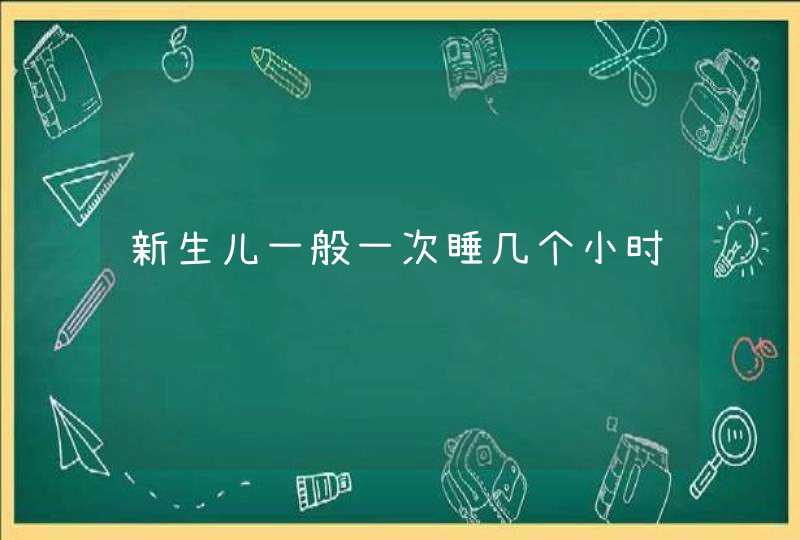 新生儿一般一次睡几个小时